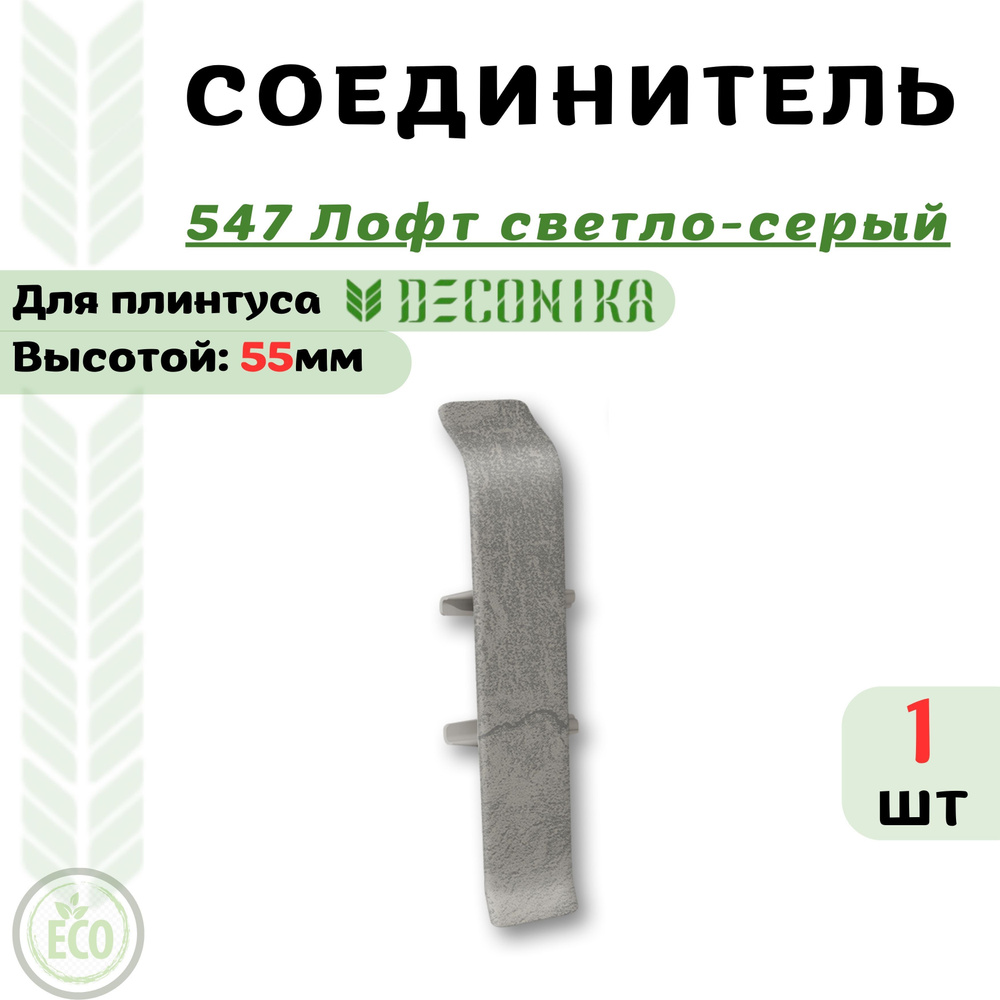 СОЕДИНИТЕЛЬ

547 Лофт светло-серый

Для плинтуса DECONIKA

Высотой: 55мм

1
шт

ECO